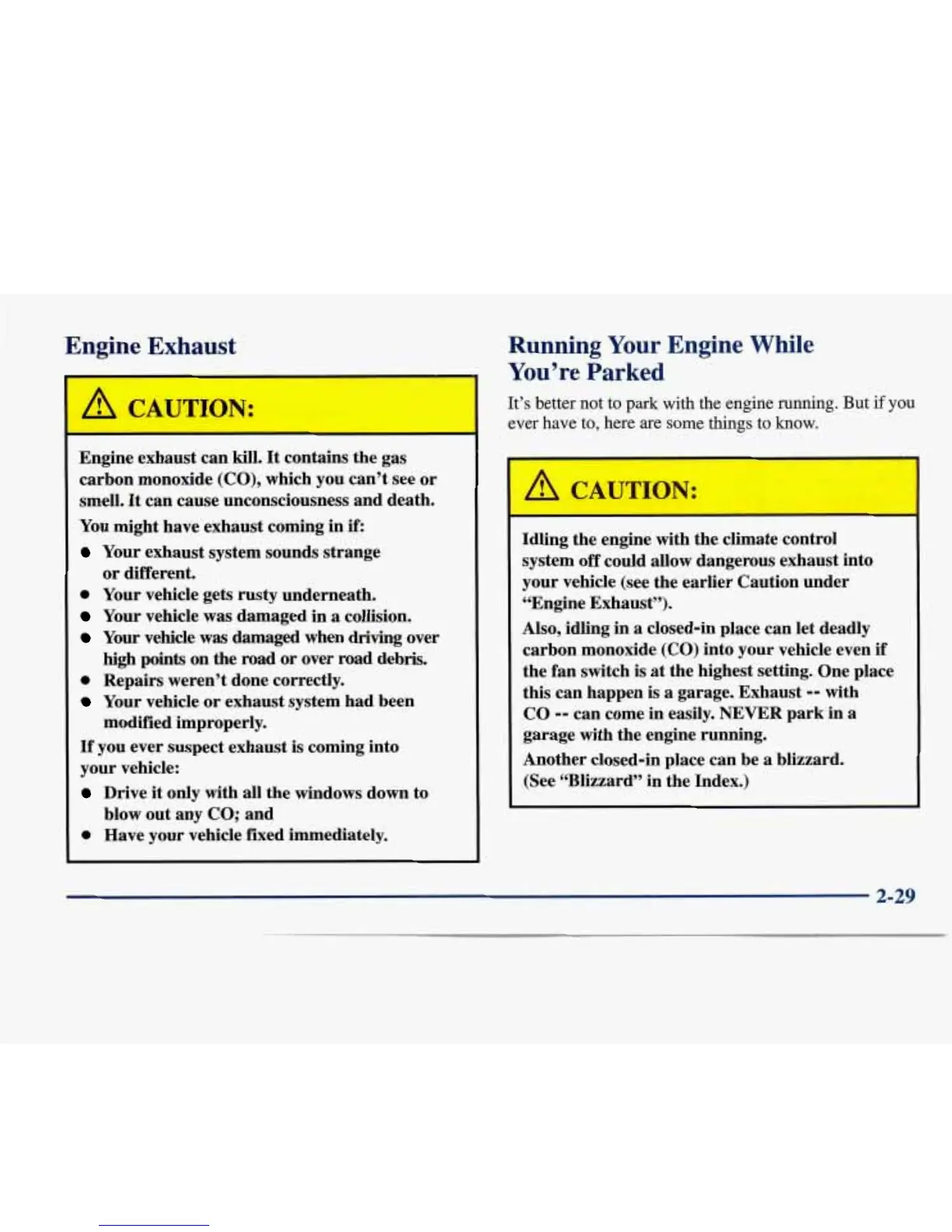 Engine Exhaust

CAUTION:

Engine exhaust can kill. It contains the gas carbon monoxide (CO), which you can't see or smell. It can cause unconsciousness and death.

You might have exhaust coming in if:

- Your exhaust system sounds strange or different.
- Your vehicle gets rusty underneath.
- Your vehicle was damaged in a collision.
- Your vehicle was damaged when driving over high points on the road or over road debris.
- Repairs weren't done correctly.
- Your vehicle or exhaust system had been modified improperly.

If you ever suspect exhaust is coming into your vehicle:

- Drive it only with all the windows down to blow out any CO; and
- Have your vehicle fixed immediately.

Running Your Engine While You're Parked

It's better not to park with the engine running. But if you ever have to, here are some things to know.

CAUTION:

Idling the engine with the climate control system off could allow dangerous exhaust into your vehicle (see the earlier Caution under "Engine Exhaust").

Also, idling in a closed-in place can let deadly carbon monoxide (CO) into your vehicle even if the fan switch is at the highest setting. One place this can happen is a garage. Exhaust -- with CO -- can come in easily. NEVER park in a garage with the engine running.

Another closed-in place can be a blizzard. (See "Blizzard" in the Index.)

2-29